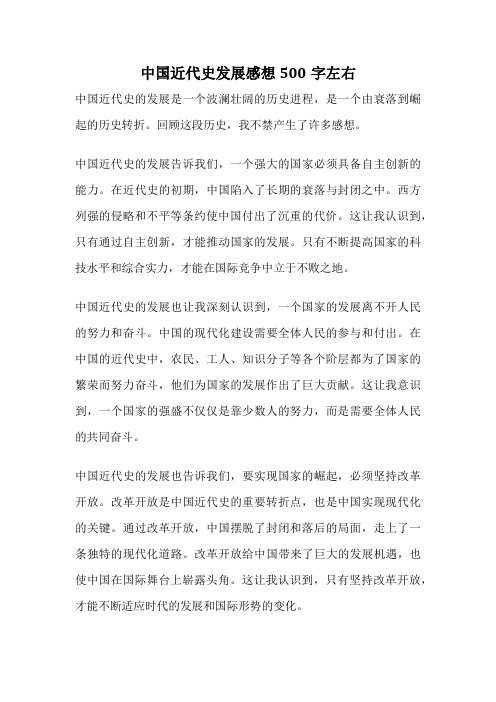 中国近代史发展感想 500 字左右

中国近代史的发展是一个波澜壮阔的历史进程，是一个由衰落到崛起的历史转折。回顾这段历史，我不禁产生了许多感想。

中国近代史的发展告诉我们，一个强大的国家必须具备自主创新的能力。在近代史的初期，中国陷入了长期的衰落与封闭之中。西方列强的侵略和不平等条约使中国付出了沉重的代价。这让我认识到，只有通过自主创新，才能推动国家的发展。只有不断提高国家的科技水平和综合实力，才能在国际竞争中立于不败之地。

中国近代史的发展也让我深刻认识到，一个国家的发展离不开人民的努力和奋斗。中国的现代化建设需要全体人民的参与和付出。在中国的近代史中，农民、工人、知识分子等各个阶层都为了国家的繁荣而努力奋斗，他们为国家的发展作出了巨大贡献。这让我意识到，一个国家的强盛不仅仅是靠少数人的努力，而是需要全体人民的共同奋斗。

中国近代史的发展也告诉我们，要实现国家的崛起，必须坚持改革开放。改革开放是中国近代史的重要转折点，也是中国实现现代化的关键。通过改革开放，中国摆脱了封闭和落后的局面，走上了一条独特的现代化道路。改革开放给中国带来了巨大的发展机遇，也使中国在国际舞台上崭露头角。这让我认识到，只有坚持改革开放，才能不断适应时代的发展和国际形势的变化。